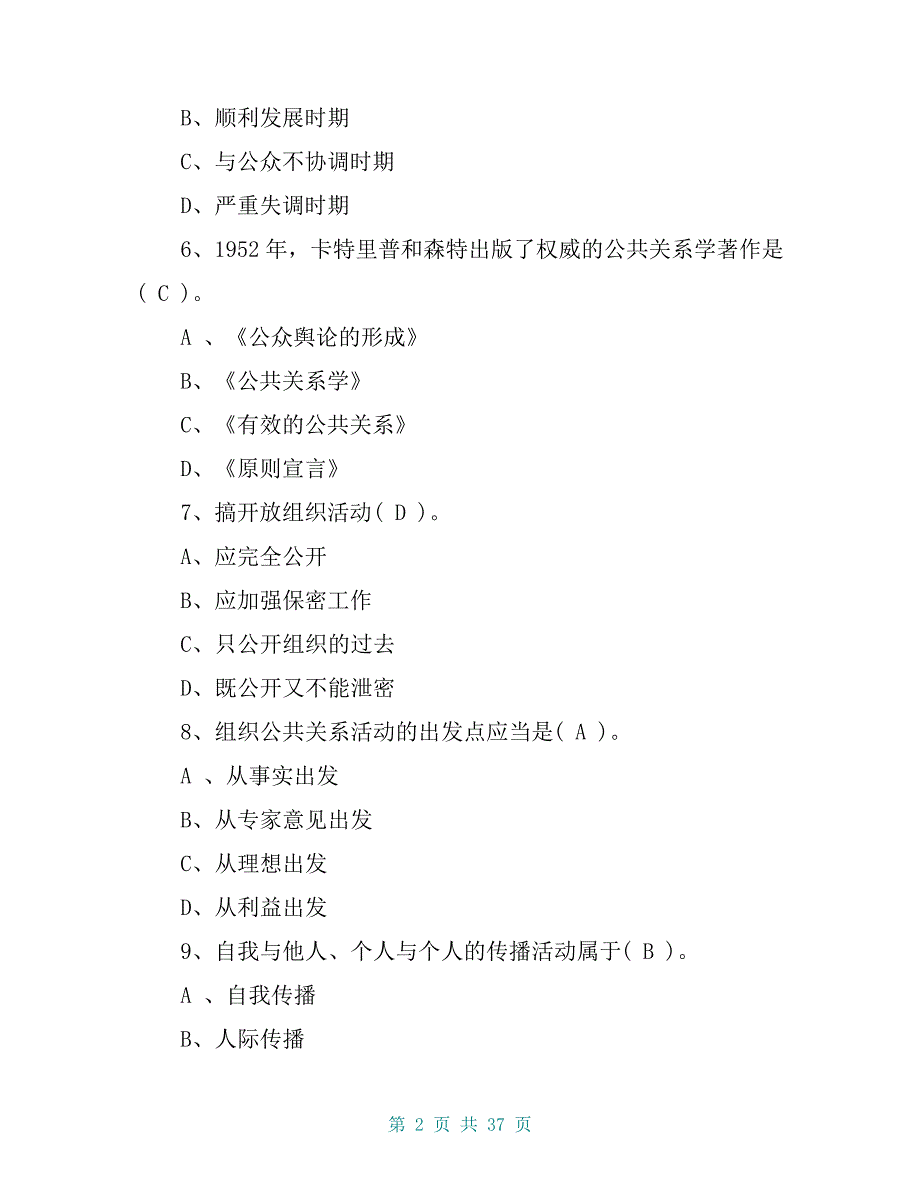 B、顺利发展时期

C、与公众不协调时期

D、严重失调时期

6、1952 年，卡特里普和森特出版了权威的公共关系学著作是（ C ）。

A 、《公众舆论的形成》

B、《公共关系学》

C、《有效的公共关系》

D、《原则宣言》

7、搞开放组织活动( D )。

A、应完全公开

B、应加强保密工作

C、只公开组织的过去

D、既公开又不能泄密

8、组织公共关系活动的出发点应当是( A )。

A 、从事实出发

B、从专家意见出发

C、从理想出发

D、从利益出发

9、自我与他人、个人与个人的传播活动属于( B )。

A 、自我传播

B、人际传播

第 2 页 共 37 页